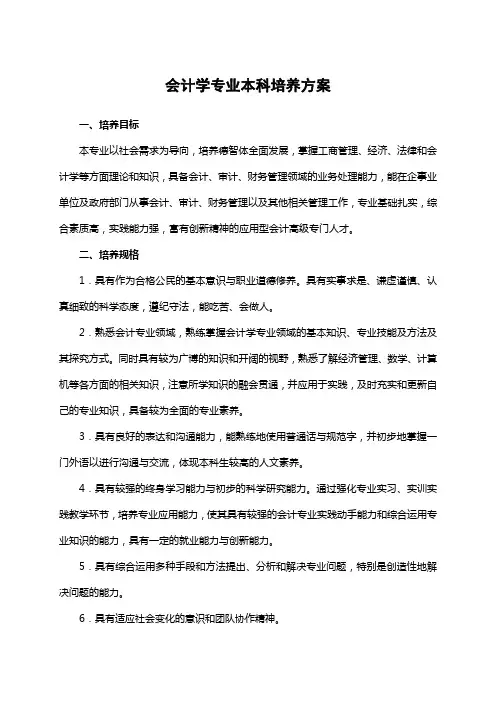 会计学专业本科培养方案

一、培养目标

本专业以社会需求为导向，培养德智体全面发展，掌握工商管理、经济、法律和会计学等方面理论和知识，具备会计、审计、财务管理领域的业务处理能力，能在企事业单位及政府部门从事会计、审计、财务管理以及其他相关管理工作，专业基础扎实，综合素质高，实践能力强，富有创新精神的应用型会计高级专门人才。

二、培养规格

1．具有作为合格公民的基本意识与职业道德修养。具有实事求是、谦虚谨慎、认真细致的科学态度，遵纪守法，能吃苦、会做人。

2．熟悉会计专业领域，熟练掌握会计学专业领域的基本知识、专业技能及方法及其探究方式。同时具有较为广博的知识和开阔的视野，熟悉了解经济管理、数学、计算机等各方面的相关知识，注意所学知识的融会贯通，并应用于实践，及时充实和更新自己的专业知识，具备较为全面的专业素养。

3．具有良好的表达和沟通能力，能熟练地使用普通话与规范字，并初步地掌握一门外语以进行沟通与交流，体现本科生较高的人文素养。

4．具有较强的终身学习能力与初步的科学研究能力。通过强化专业实习、实训实践教学环节，培养专业应用能力，使其具有较强的会计专业实践动手能力和综合运用专业知识的能力，具有一定的就业能力与创新能力。

5．具有综合运用多种手段和方法提出、分析和解决专业问题，特别是创造性地解决问题的能力。

6．具有适应社会变化的意识和团队协作精神。